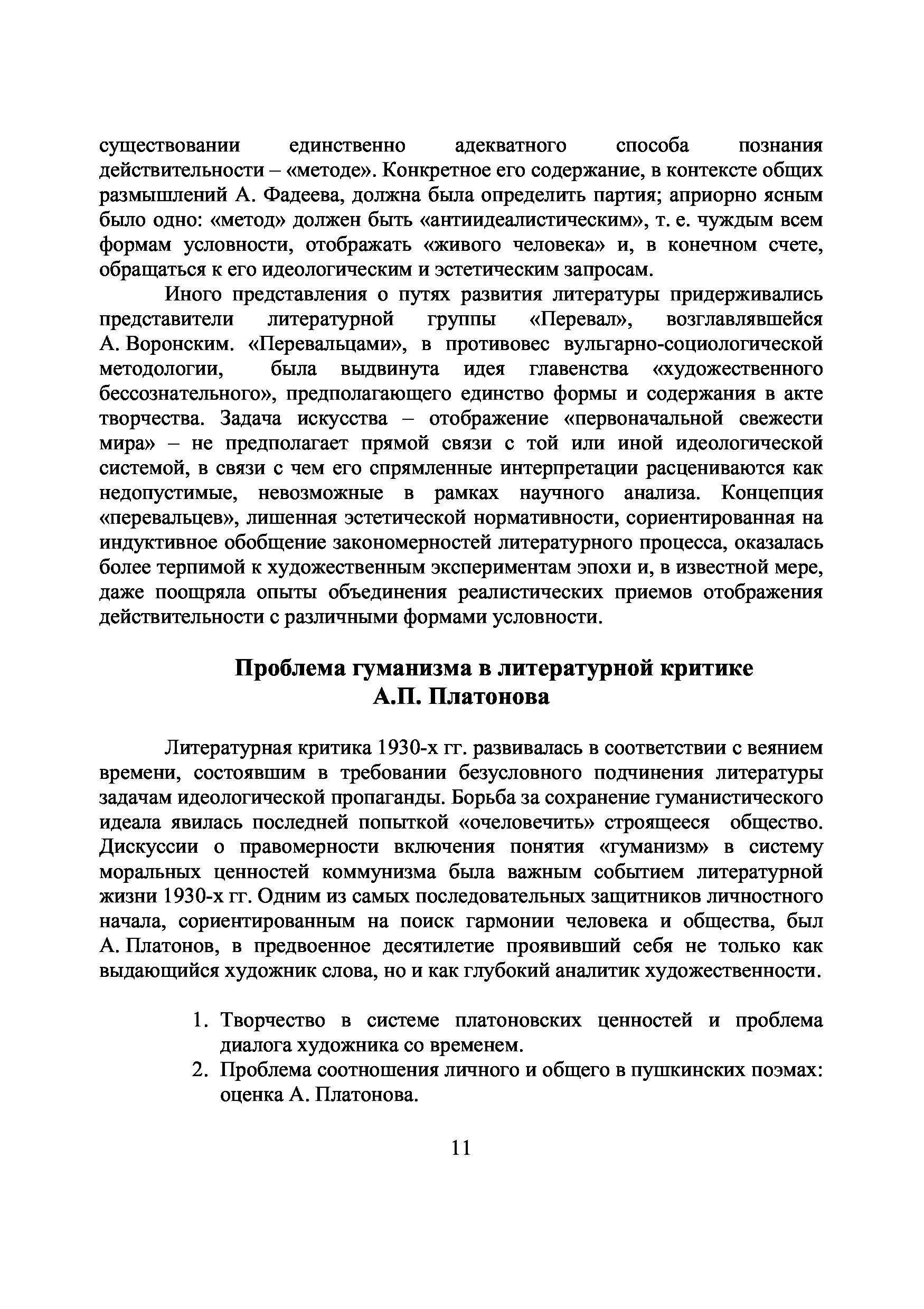 существовании единственно адекватного способа познания действительности – «методе». Конкретное его содержание, в контексте общих размышлений А. Фадеева, должна была определить партия; априорно ясным было одно: «метод» должен быть «антиидеалистическим», т. е. чуждым всем формам условности, отображать «живого человека» и, в конечном счете, обращаться к его идеологическим и эстетическим запросам.

Иного представления о путях развития литературы придерживались представители литературной группы «Перевал», возглавлявшейся А. Воронским. «Перевальцами», в противовес вульгарно-социологической методологии, была выдвинута идея главенства «художественного бессознательного», предполагающего единство формы и содержания в акте творчества. Задача искусства – отображение «первоначальной свежести мира» – не предполагает прямой связи с той или иной идеологической системой, в связи с чем его спрямленные интерпретации расцениваются как недопустимые, невозможные в рамках научного анализа. Концепция «перевальцев», лишенная эстетической нормативности, сориентированная на индуктивное обобщение закономерностей литературного процесса, оказалась более терпимой к художественным экспериментам эпохи и, в известной мере, даже поощряла опыты объединения реалистических приемов отображения действительности с различными формами условности.

Проблема гуманизма в литературной критике
А.П. Платонова

Литературная критика 1930-х гг. развивалась в соответствии с веянием времени, состоявшим в требовании безусловного подчинения литературы задачам идеологической пропаганды. Борьба за сохранение гуманистического идеала явилась последней попыткой «очеловечить» строящееся общество. Дискуссии о правомерности включения понятия «гуманизм» в систему моральных ценностей коммунизма была важным событием литературной жизни 1930-х гг. Одним из самых последовательных защитников личностного начала, сориентированным на поиск гармонии человека и общества, был А. Платонов, в предвоенное десятилетие проявивший себя не только как выдающийся художник слова, но и как глубокий аналитик художественности.

1. Творчество в системе платоновских ценностей и проблема диалога художника со временем.
2. Проблема соотношения личного и общего в пушкинских поэмах: оценка А. Платонова.

11